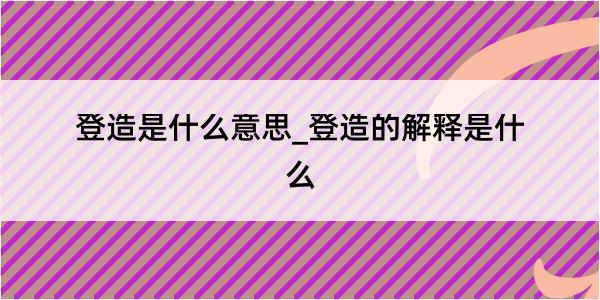 登造是什么意思_登造的解释是什么